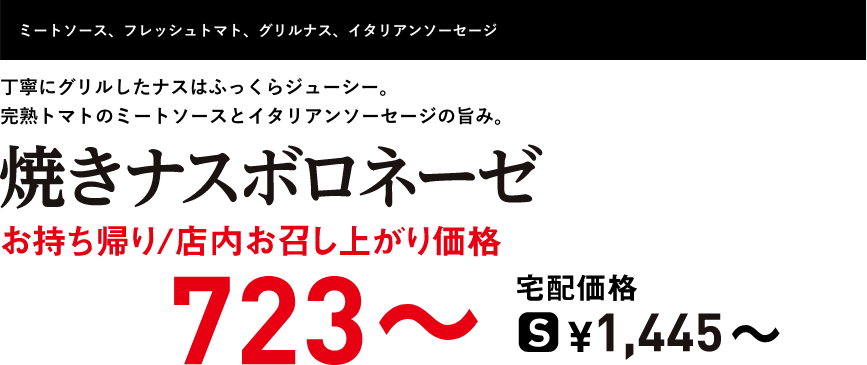 ミートソース、フレッシュトマト、グリルナス、イタリアンソーセージ

丁寧にグリルしたナスはふっくらジューシー。
完熟トマトのミートソースとイタリアンソーセージの旨み。

焼きナスボロネーゼ

お持ち帰り/店内お召し上がり価格

723～

宅配価格

S ¥1,445～